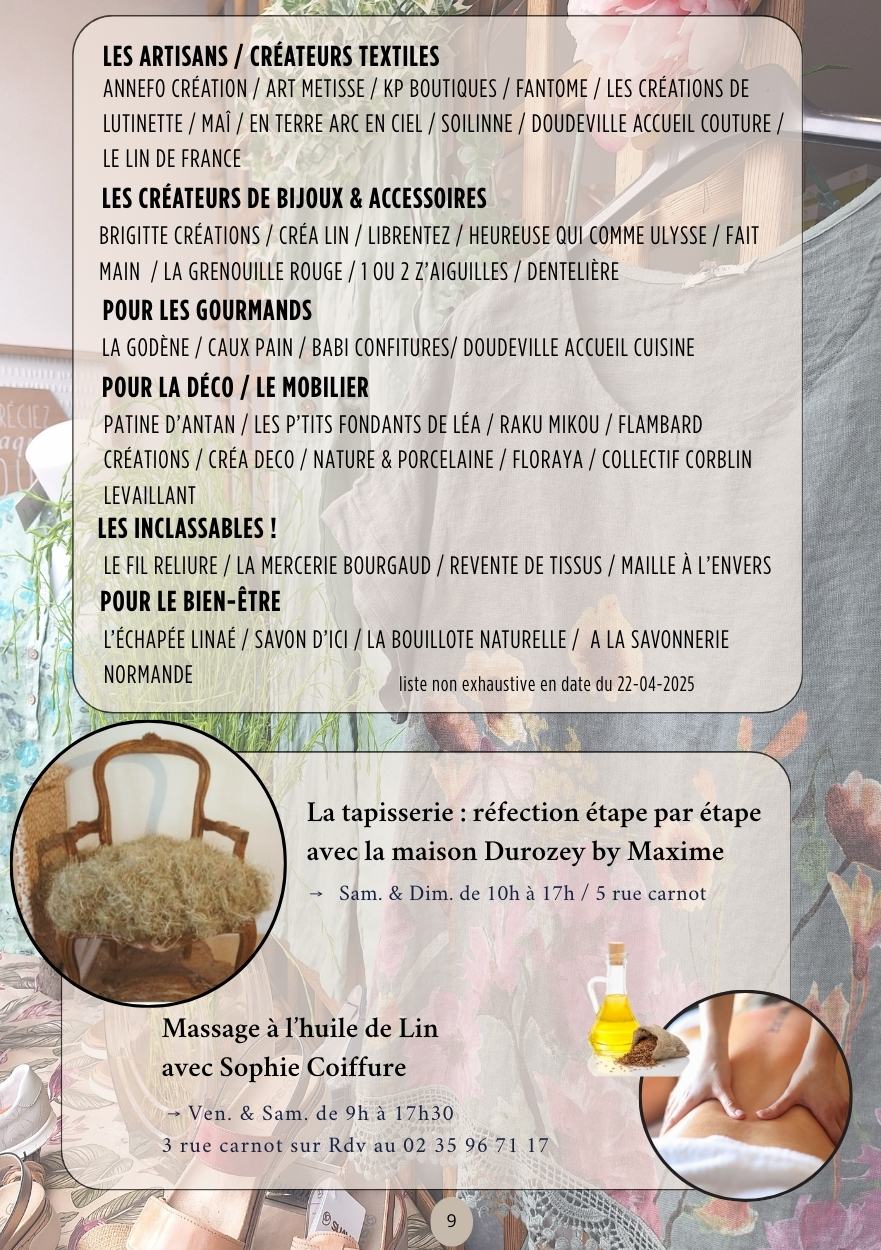 LES ARTISANS / CRÉATEURS TEXTILES
ANNEFO CRÉATION / ART METISSE / KP BOUTIQUES / FANTOME / LES CRÉATIONS DE LUTINETTE / MAÎ / EN TERRE ARC EN CIEL / SOILINNE / DOUDEVILLE ACCUEIL COUTURE / LE LIN DE FRANCE

LES CRÉATEURS DE BIJOUX & ACCESSOIRES
BRIGITTE CRÉATIONS / CRÉA LIN / LIBRENTEZ / HEUREUSE QUI COMME ULYSSE / FAIT MAIN / LA GRENOUILLE ROUGE / 1 OU 2 Z'AIGUILLES / DENTELIÈRE

POUR LES GOURMANDS
LA GODÈNE / CAUX PAIN / BABI CONFITURES/ DOUDEVILLE ACCUEIL CUISINE

POUR LA DÉCO / LE MOBILIER
PATINE D'ANTAN / LES P'TITS FONDANTS DE LÉA / RAKU MIKOU / FLAMBARD CRÉATIONS / CRÉA DECO / NATURE & PORCELAINE / FLORAYA / COLLECTIF CORBLIN LEVAILLANT

LES INCLASSABLES !
LE FIL RELIURE / LA MERCERIE BOURGAUD / REVENTE DE TISSUS / MAILLE À L'ENVERS

POUR LE BIEN-ÊTRE
L'ÉCHAPÉE LINAÉ / SAVON D'ICI / LA BOUILLOTE NATURELLE / A LA SAVONNERIE NORMANDE

liste non exhaustive en date du 22-04-2025

La tapisserie : réfection étape par étape avec la maison Durozey by Maxime

→ Sam. & Dim. de 10h à 17h / 5 rue carnot

Massage à l'huile de Lin avec Sophie Coiffure

→ Ven. & Sam. de 9h à 17h30
3 rue carnot sur Rdv au 02 35 96 71 17

9